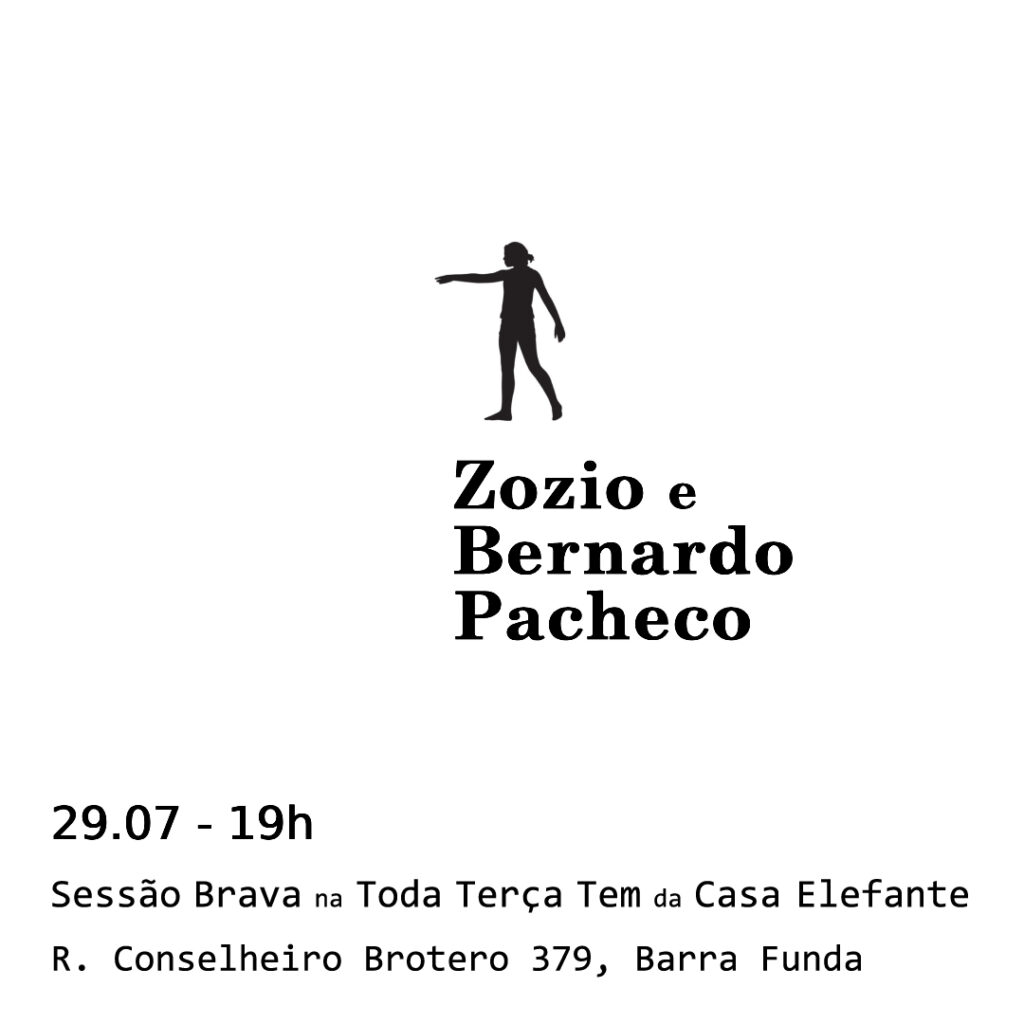 Zozio e
Bernardo
Pacheco

29.07 - 19h

Sessão Brava na Toda Terça Tem da Casa Elefante

R. Conselheiro Brotero 379, Barra Funda